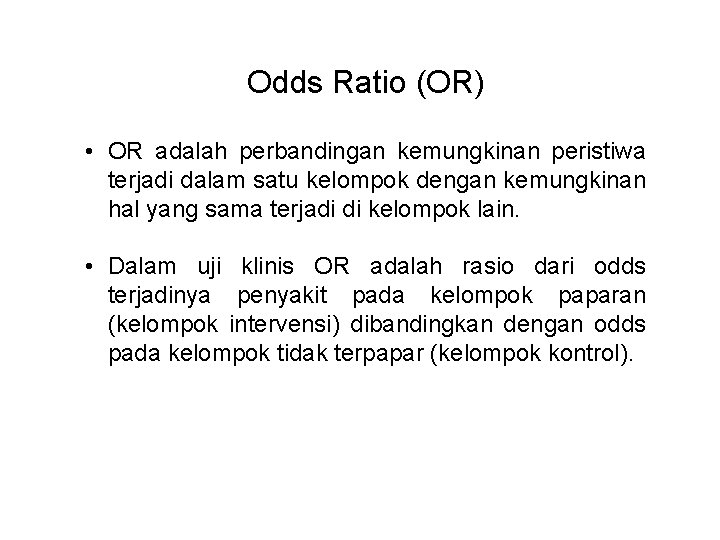 Odds Ratio (OR)

• OR adalah perbandingan kemungkinan peristiwa terjadi dalam satu kelompok dengan kemungkinan hal yang sama terjadi di kelompok lain.

• Dalam uji klinis OR adalah rasio dari odds terjadinya penyakit pada kelompok paparan (kelompok intervensi) dibandingkan dengan odds pada kelompok tidak terpapar (kelompok kontrol).